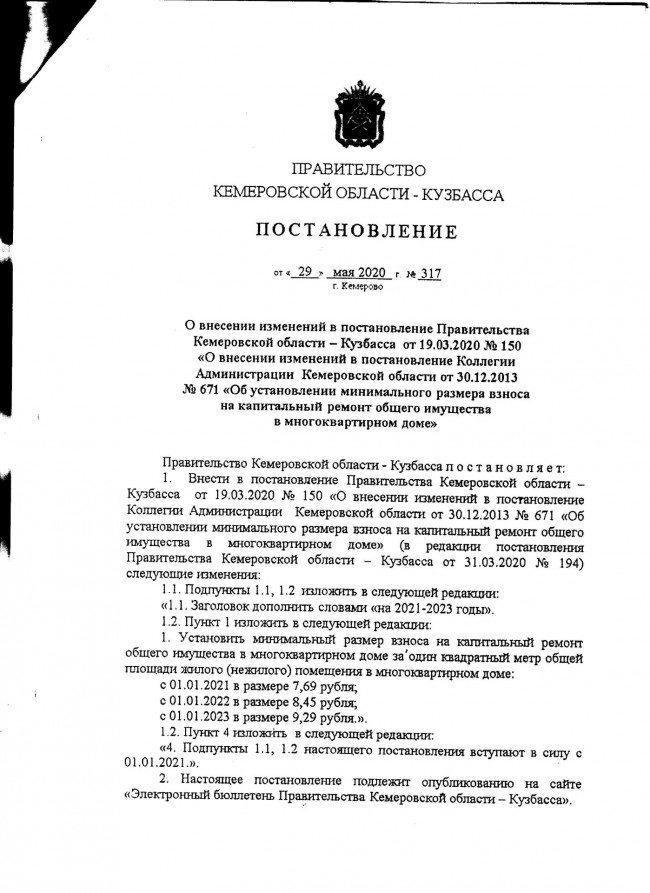 ПРАВИТЕЛЬСТВО
КЕМЕРОВСКОЙ ОБЛАСТИ - КУЗБАССА

ПОСТАНОВЛЕНИЕ

от « 29 » мая 2020 г. № 317
г. Кемерово

О внесении изменений в постановление Правительства Кемеровской области – Кузбасса от 19.03.2020 № 150 «О внесении изменений в постановление Коллегии Администрации Кемеровской области от 30.12.2013 № 671 «Об установлении минимального размера взноса на капитальный ремонт общего имущества в многоквартирном доме»

Правительство Кемеровской области - Кузбасса постановляет:

1. Внести в постановление Правительства Кемеровской области – Кузбасса от 19.03.2020 № 150 «О внесении изменений в постановление Коллегии Администрации Кемеровской области от 30.12.2013 № 671 «Об установлении минимального размера взноса на капитальный ремонт общего имущества в многоквартирном доме» (в редакции постановления Правительства Кемеровской области – Кузбасса от 31.03.2020 № 194) следующие изменения:

1.1. Подпункты 1.1, 1.2 изложить в следующей редакции:

«1.1. Заголовок дополнить словами «на 2021-2023 годы».

1.2. Пункт 1 изложить в следующей редакции:

1. Установить минимальный размер взноса на капитальный ремонт общего имущества в многоквартирном доме за один квадратный метр общей площади жилого (нежилого) помещения в многоквартирном доме:

с 01.01.2021 в размере 7,69 рубля;

с 01.01.2022 в размере 8,45 рубля;

с 01.01.2023 в размере 9,29 рубля.».

1.2. Пункт 4 изложить в следующей редакции:

«4. Подпункты 1.1, 1.2 настоящего постановления вступают в силу с 01.01.2021.».

2. Настоящее постановление подлежит опубликованию на сайте «Электронный бюллетень Правительства Кемеровской области – Кузбасса».